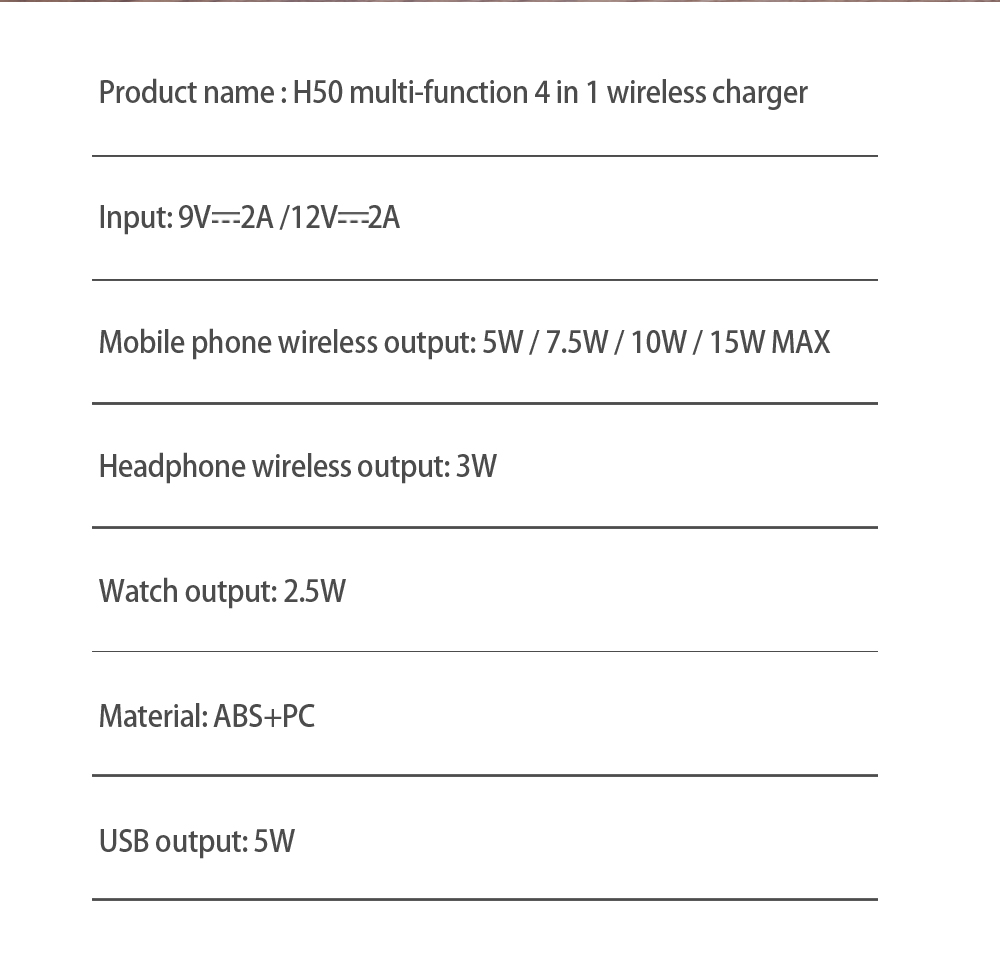 Product name : H50 multi-function 4 in 1 wireless charger

Input: 9V⎓2A /12V⎓2A

Mobile phone wireless output: 5W / 7.5W / 10W / 15W MAX

Headphone wireless output: 3W

Watch output: 2.5W

Material: ABS+PC

USB output: 5W